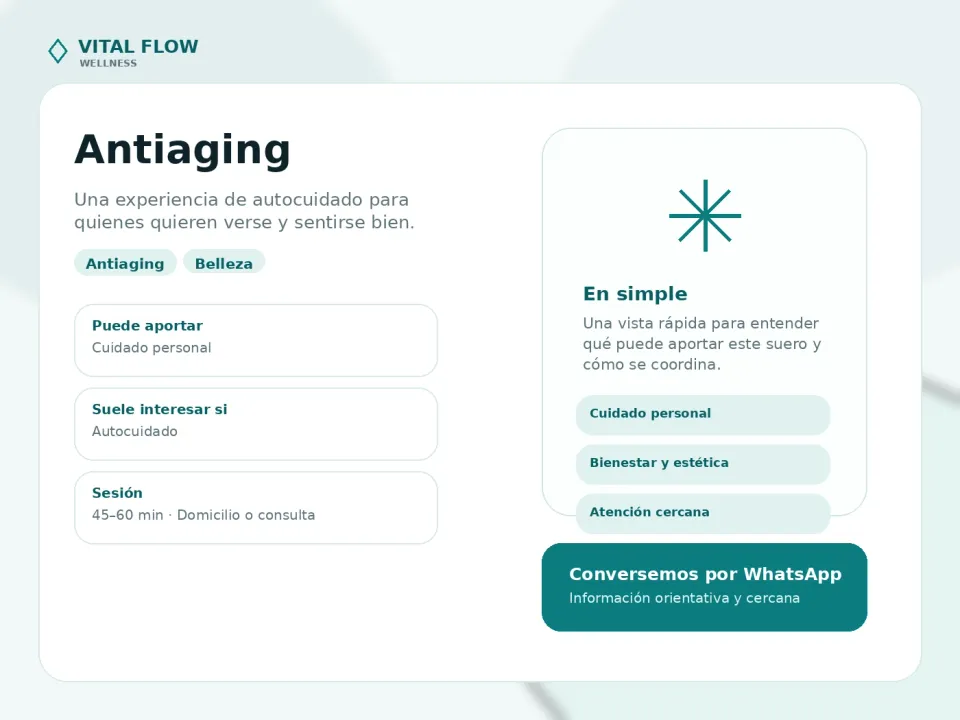 VITAL FLOW
WELLNESS

Antiaging

Una experiencia de autocuidado para quienes quieren verse y sentirse bien.

Antiaging Belleza

Puede aportar
Cuidado personal

Suele interesar si
Autocuidado

Sesión
45–60 min · Domicilio o consulta

En simple

Una vista rápida para entender qué puede aportar este suero y cómo se coordina.

Cuidado personal

Bienestar y estética

Atención cercana

Conversemos por WhatsApp
Información orientativa y cercana